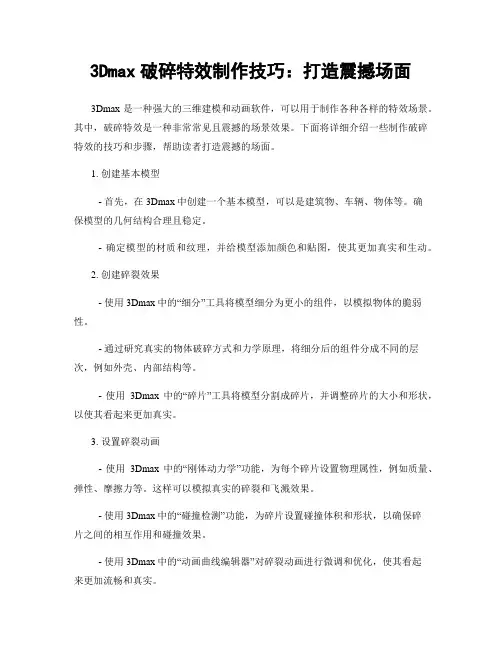 3Dmax 破碎特效制作技巧：打造震撼场面

3Dmax 是一种强大的三维建模和动画软件，可以用于制作各种各样的特效场景。其中，破碎特效是一种非常常见且震撼的场景效果。下面将详细介绍一些制作破碎特效的技巧和步骤，帮助读者打造震撼的场面。

1. 创建基本模型

- 首先，在 3Dmax 中创建一个基本模型，可以是建筑物、车辆、物体等。确保模型的几何结构合理且稳定。

- 确定模型的材质和纹理，并给模型添加颜色和贴图，使其更加真实和生动。

2. 创建碎裂效果

- 使用 3Dmax 中的“细分”工具将模型细分为更小的组件，以模拟物体的脆弱性。

- 通过研究真实的物体破碎方式和力学原理，将细分后的组件分成不同的层次，例如外壳、内部结构等。

- 使用 3Dmax 中的“碎片”工具将模型分割成碎片，并调整碎片的大小和形状，以使其看起来更加真实。

3. 设置碎裂动画

- 使用 3Dmax 中的“刚体动力学”功能，为每个碎片设置物理属性，例如质量、弹性、摩擦力等。这样可以模拟真实的碎裂和飞溅效果。

- 使用 3Dmax 中的“碰撞检测”功能，为碎片设置碰撞体积和形状，以确保碎片之间的相互作用和碰撞效果。

- 使用 3Dmax 中的“动画曲线编辑器”对碎裂动画进行微调和优化，使其看起来更加流畅和真实。